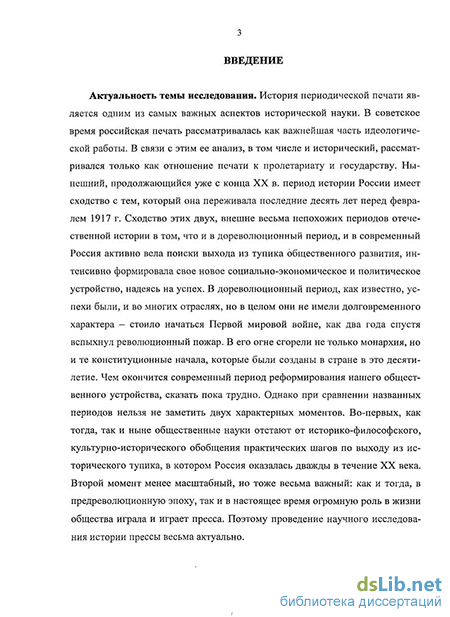 3

ВВЕДЕНИЕ

Актуальность темы исследования. История периодической печати является одним из самых важных аспектов исторической науки. В советское время российская печать рассматривалась как важнейшая часть идеологической работы. В связи с этим ее анализ, в том числе и исторический, рассматривался только как отношение печати к пролетариату и государству. Нынешний, продолжающийся уже с конца XX в. период истории России имеет сходство с тем, который она переживала последние десять лет перед февралем 1917 г. Сходство этих двух, внешне весьма непохожих периодов отечественной истории в том, что и в дореволюционный период, и в современный Россия активно вела поиски выхода из тупика общественного развития, интенсивно формировала свое новое социально-экономическое и политическое устройство, надеясь на успех. В дореволюционный период, как известно, успехи были, и во многих отраслях, но в целом они не имели долговременного характера – стоило начаться Первой мировой войне, как два года спустя вспыхнул революционный пожар. В его огне сгорели не только монархия, но и те конституционные начала, которые были созданы в стране в это десятилетие. Чем окончится современный период реформирования нашего общественного устройства, сказать пока трудно. Однако при сравнении названных периодов нельзя не заметить двух характерных моментов. Во-первых, как тогда, так и ныне общественные науки отстают от историко-философского, культурно-исторического обобщения практических шагов по выходу из исторического тупика, в котором Россия оказалась дважды в течение XX века. Второй момент менее масштабный, но тоже весьма важный: как и тогда, в предреволюционную эпоху, так и в настоящее время огромную роль в жизни общества играла и играет пресса. Поэтому проведение научного исследования истории прессы весьма актуально.

dsLib.net
библиотека диссертаций